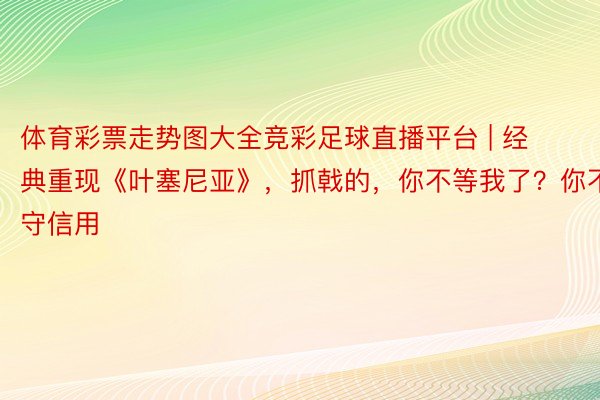 体育彩票走势图大全竞彩足球直播平台 | 经典重现《叶塞尼亚》，抓戟的，你不等我了？你不守信用